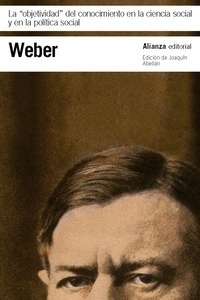 La "objetividad" del conocimiento en la ciencia social y en la política social

Weber

Alianza editorial

Edición de Joaquín Abellán